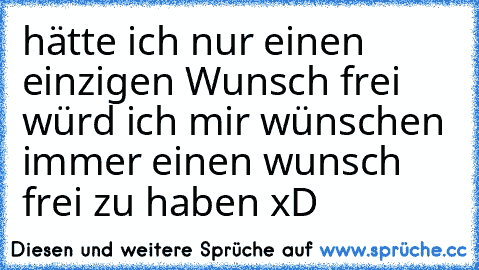 hätte ich nur einen einzigen Wunsch frei würd ich mir wünschen immer einen wunsch frei zu haben xD

Diesen und weitere Sprüche auf www.sprüche.cc